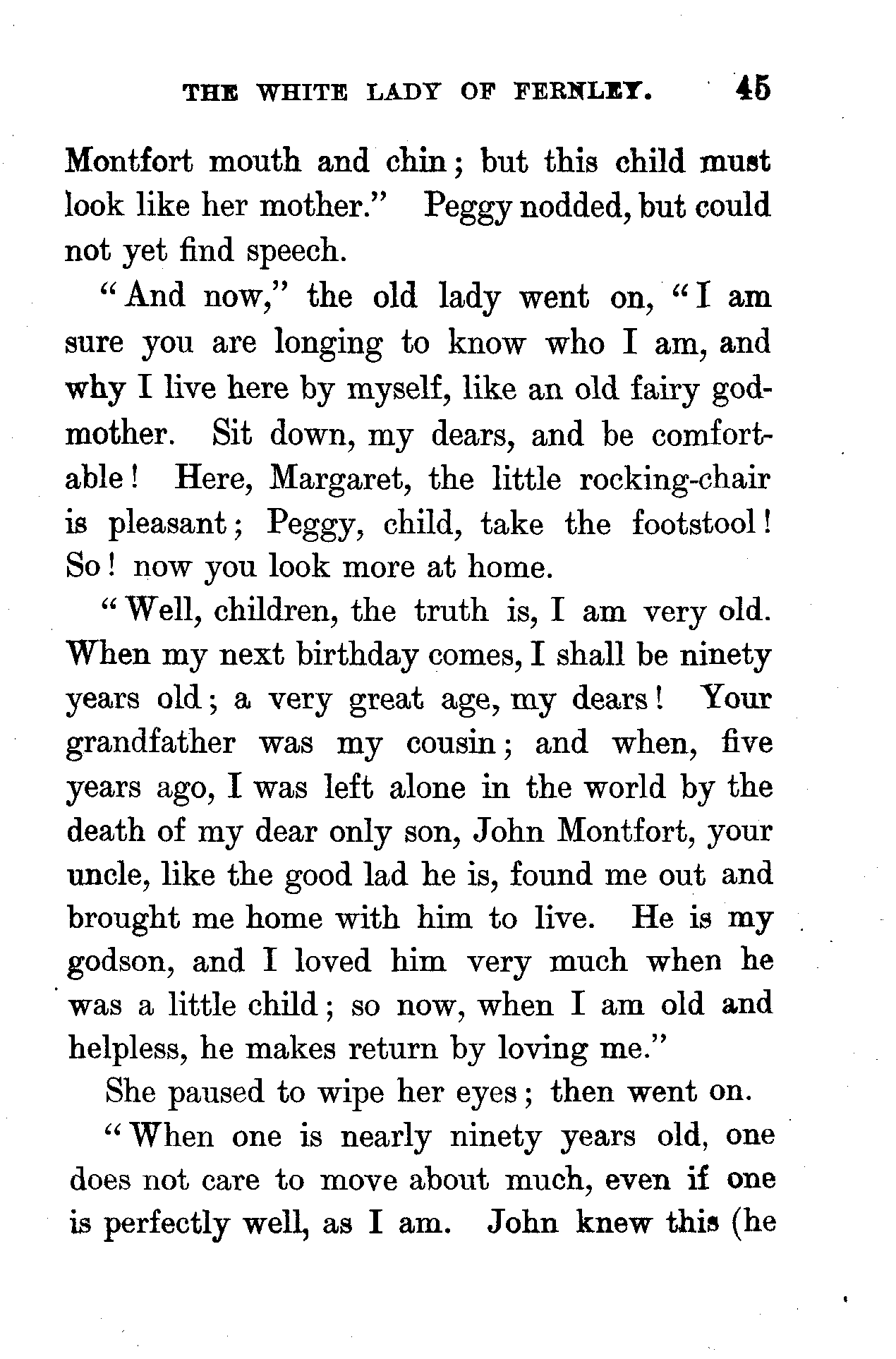 THE WHITE LADY OF FERNLEY. 45

Montfort mouth and chin; but this child must look like her mother." Peggy nodded, but could not yet find speech.

"And now," the old lady went on, "I am sure you are longing to know who I am, and why I live here by myself, like an old fairy godmother. Sit down, my dears, and be comfortable! Here, Margaret, the little rocking-chair is pleasant; Peggy, child, take the footstool! So! now you look more at home.

"Well, children, the truth is, I am very old. When my next birthday comes, I shall be ninety years old; a very great age, my dears! Your grandfather was my cousin; and when, five years ago, I was left alone in the world by the death of my dear only son, John Montfort, your uncle, like the good lad he is, found me out and brought me home with him to live. He is my godson, and I loved him very much when he was a little child; so now, when I am old and helpless, he makes return by loving me."

She paused to wipe her eyes; then went on.

"When one is nearly ninety years old, one does not care to move about much, even if one is perfectly well, as I am. John knew this (he